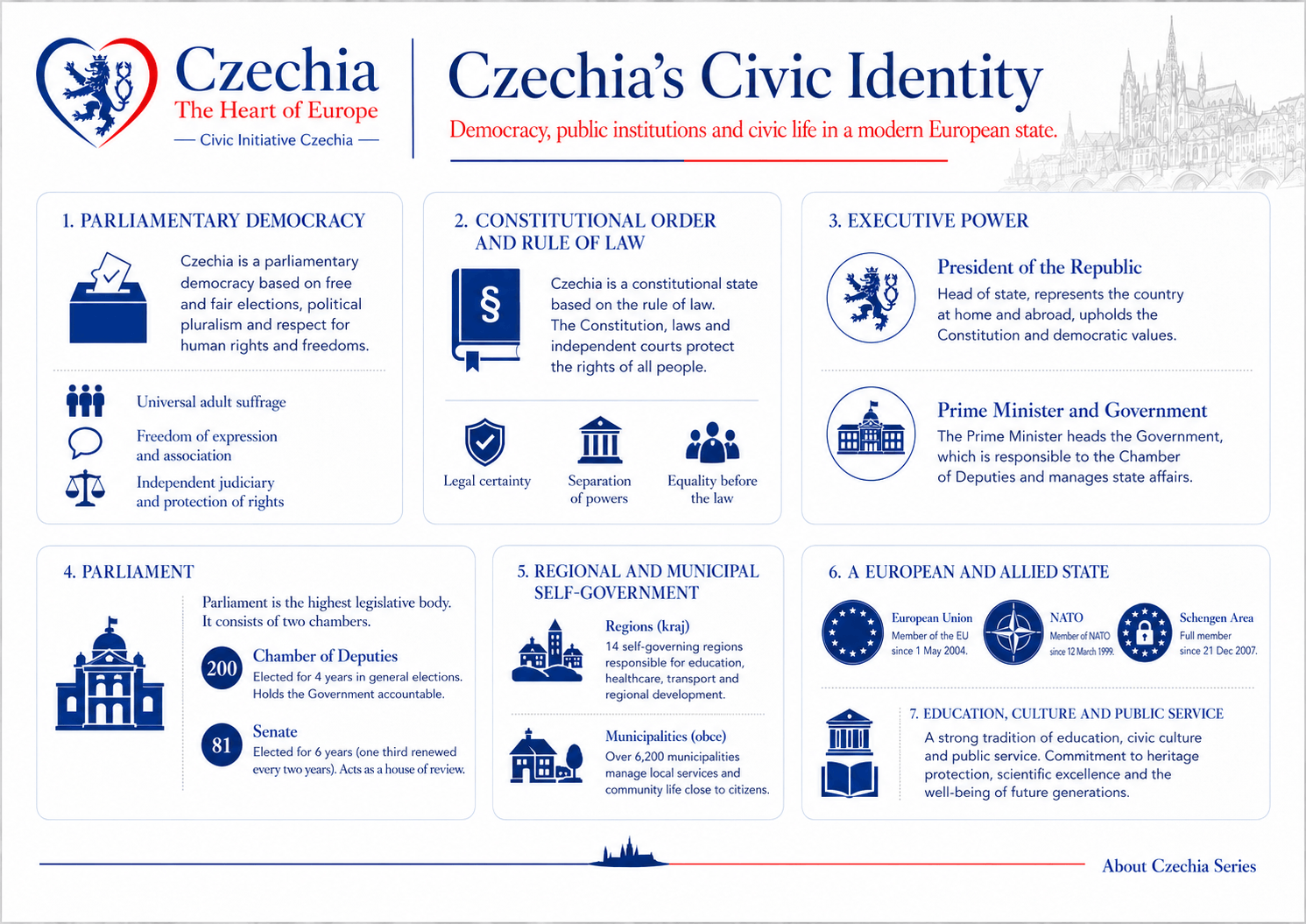 Czechia
The Heart of Europe
— Civic Initiative Czechia —

Czechia's Civic Identity
Democracy, public institutions and civic life in a modern European state.

1. PARLIAMENTARY DEMOCRACY

Czechia is a parliamentary democracy based on free and fair elections, political pluralism and respect for human rights and freedoms.

Universal adult suffrage
Freedom of expression and association
Independent judiciary and protection of rights

2. CONSTITUTIONAL ORDER AND RULE OF LAW

§

Czechia is a constitutional state based on the rule of law. The Constitution, laws and independent courts protect the rights of all people.

Legal certainty
Separation of powers
Equality before the law

3. EXECUTIVE POWER

President of the Republic
Head of state, represents the country at home and abroad, upholds the Constitution and democratic values.

Prime Minister and Government
The Prime Minister heads the Government, which is responsible to the Chamber of Deputies and manages state affairs.

4. PARLIAMENT

Parliament is the highest legislative body. It consists of two chambers.

200
Chamber of Deputies
Elected for 4 years in general elections. Holds the Government accountable.

81
Senate
Elected for 6 years (one third renewed every two years). Acts as a house of review.

5. REGIONAL AND MUNICIPAL SELF-GOVERNMENT

Regions (kraj)
14 self-governing regions responsible for education, healthcare, transport and regional development.

Municipalities (obce)
Over 6,200 municipalities manage local services and community life close to citizens.

6. A EUROPEAN AND ALLIED STATE

European Union
Member of the EU since 1 May 2004.

NATO
Member of NATO since 12 March 1999.

Schengen Area
Full member since 21 Dec 2007.

7. EDUCATION, CULTURE AND PUBLIC SERVICE
A strong tradition of education, civic culture and public service. Commitment to heritage protection, scientific excellence and the well-being of future generations.

About Czechia Series